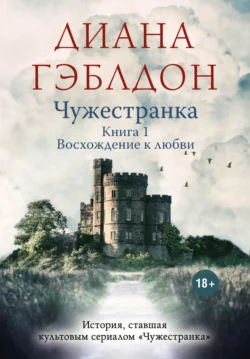 ДИАНА ГЭБЛДОН

Чужестранка

Книга 1
Восхождение к любви

18+

История, ставшая культовым сериалом «Чужестранка»